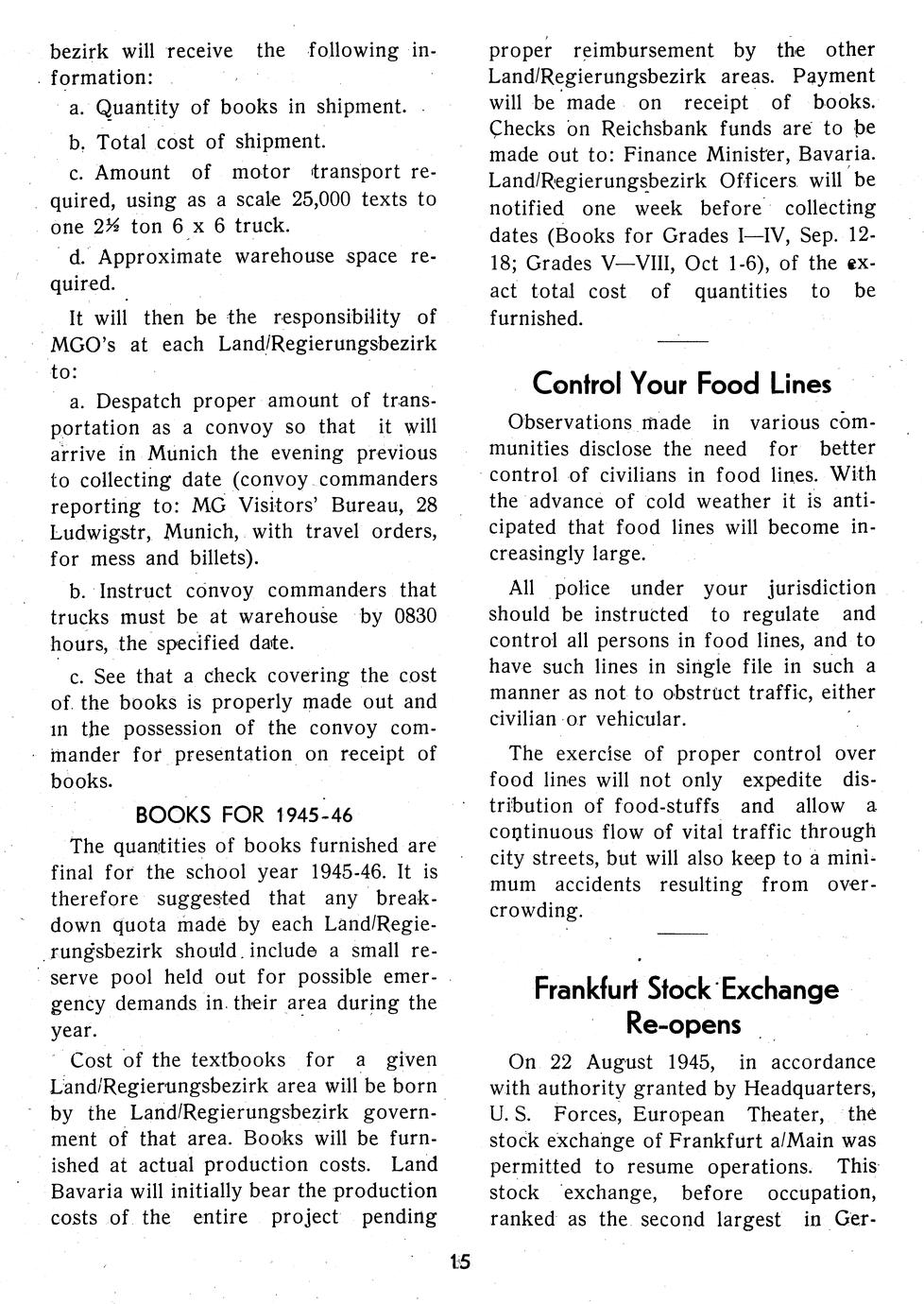 bezirk will receive the following information:

a. Quantity of books in shipment.

b. Total cost of shipment.

c. Amount of motor transport required, using as a scale 25,000 texts to one 2½ ton 6 x 6 truck.

d. Approximate warehouse space required.

It will then be the responsibility of MGO's at each Land/Regierungsbezirk to:

a. Despatch proper amount of transportation as a convoy so that it will arrive in Munich the evening previous to collecting date (convoy commanders reporting to: MG Visitors' Bureau, 28 Ludwigstr, Munich, with travel orders, for mess and billets).

b. Instruct convoy commanders that trucks must be at warehouse by 0830 hours, the specified date.

c. See that a check covering the cost of the books is properly made out and in the possession of the convoy commander for presentation on receipt of books.

BOOKS FOR 1945-46

The quantities of books furnished are final for the school year 1945-46. It is therefore suggested that any breakdown quota made by each Land/Regierungsbezirk should include a small reserve pool held out for possible emergency demands in their area during the year.

Cost of the textbooks for a given Land/Regierungsbezirk area will be born by the Land/Regierungsbezirk government of that area. Books will be furnished at actual production costs. Land Bavaria will initially bear the production costs of the entire project pending proper reimbursement by the other Land/Regierungsbezirk areas. Payment will be made on receipt of books. Checks on Reichsbank funds are to be made out to: Finance Minister, Bavaria. Land/Regierungsbezirk Officers will be notified one week before collecting dates (Books for Grades I—IV, Sep. 12-18; Grades V—VIII, Oct 1-6), of the exact total cost of quantities to be furnished.

Control Your Food Lines

Observations made in various communities disclose the need for better control of civilians in food lines. With the advance of cold weather it is anticipated that food lines will become increasingly large.

All police under your jurisdiction should be instructed to regulate and control all persons in food lines, and to have such lines in single file in such a manner as not to obstruct traffic, either civilian or vehicular.

The exercise of proper control over food lines will not only expedite distribution of food-stuffs and allow a continuous flow of vital traffic through city streets, but will also keep to a minimum accidents resulting from overcrowding.

Frankfurt Stock Exchange Re-opens

On 22 August 1945, in accordance with authority granted by Headquarters, U. S. Forces, European Theater, the stock exchange of Frankfurt a/Main was permitted to resume operations. This stock exchange, before occupation, ranked as the second largest in Ger-

15